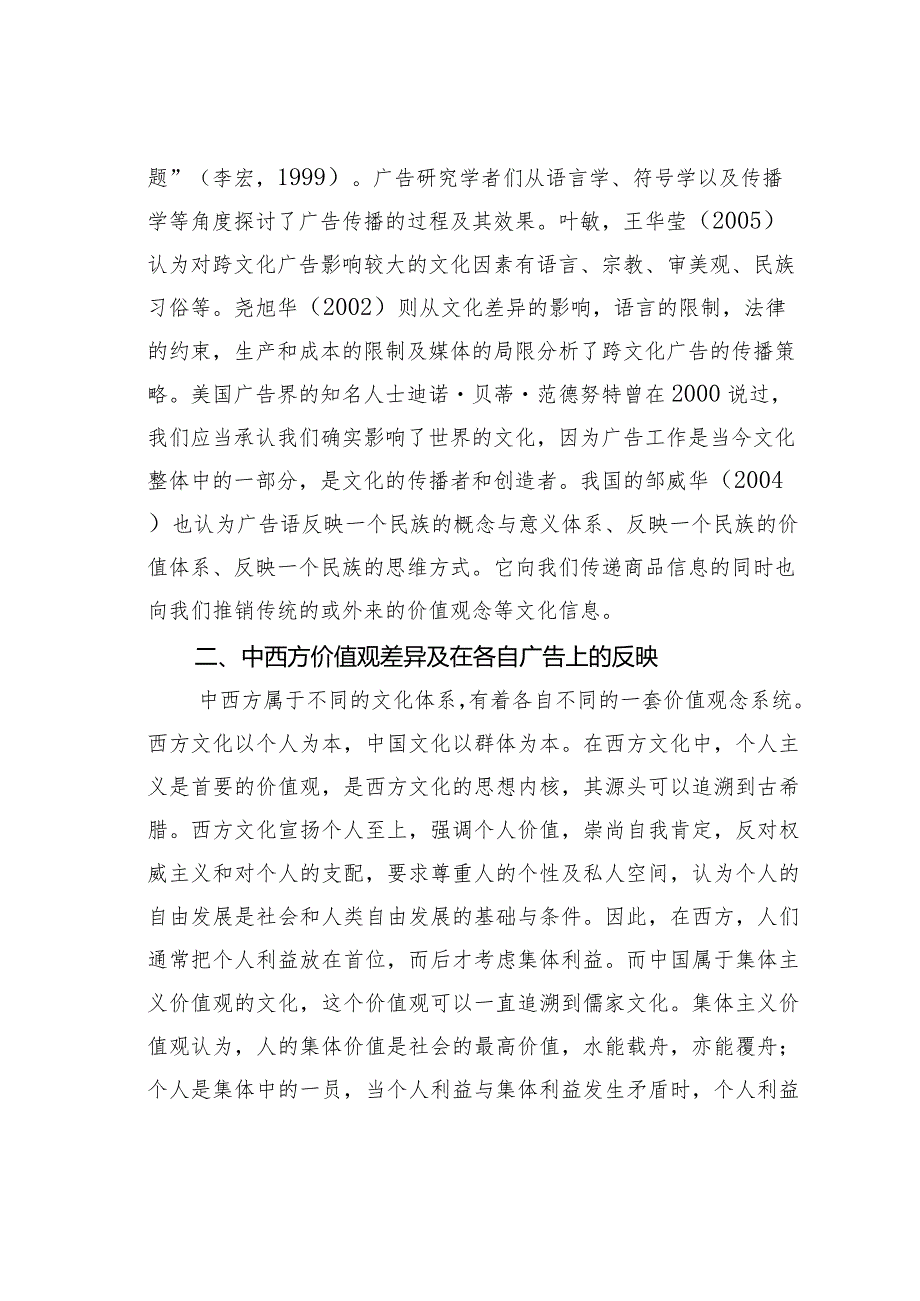 题”（李宏，1999）。广告研究学者们从语言学、符号学以及传播学等角度探讨了广告传播的过程及其效果。叶敏，王华莹（2005）认为对跨文化广告影响较大的文化因素有语言、宗教、审美观、民族习俗等。尧旭华（2002）则从文化差异的影响，语言的限制，法律的约束，生产和成本的限制及媒体的局限分析了跨文化广告的传播策略。美国广告界的知名人士迪诺·贝蒂·范德努特曾在2000说过，我们应当承认我们确实影响了世界的文化，因为广告工作是当今文化整体中的一部分，是文化的传播者和创造者。我国的邹威华（2004）也认为广告语反映一个民族的概念与意义体系、反映一个民族的价值体系、反映一个民族的思维方式。它向我们传递商品信息的同时也向我们推销传统的或外来的价值观念等文化信息。

二、中西方价值观差异及在各自广告上的反映

中西方属于不同的文化体系，有着各自不同的一套价值观念系统。西方文化以个人为本，中国文化以群体为本。在西方文化中，个人主义是首要的价值观，是西方文化的思想内核，其源头可以追溯到古希腊。西方文化宣扬个人至上，强调个人价值，崇尚自我肯定，反对权威主义和对个人的支配，要求尊重人的个性及私人空间，认为个人的自由发展是社会和人类自由发展的基础与条件。因此，在西方，人们通常把个人利益放在首位，而后才考虑集体利益。而中国属于集体主义价值观的文化，这个价值观可以一直追溯到儒家文化。集体主义价值观认为，人的集体价值是社会的最高价值，水能载舟，亦能覆舟；个人是集体中的一员，当个人利益与集体利益发生矛盾时，个人利益